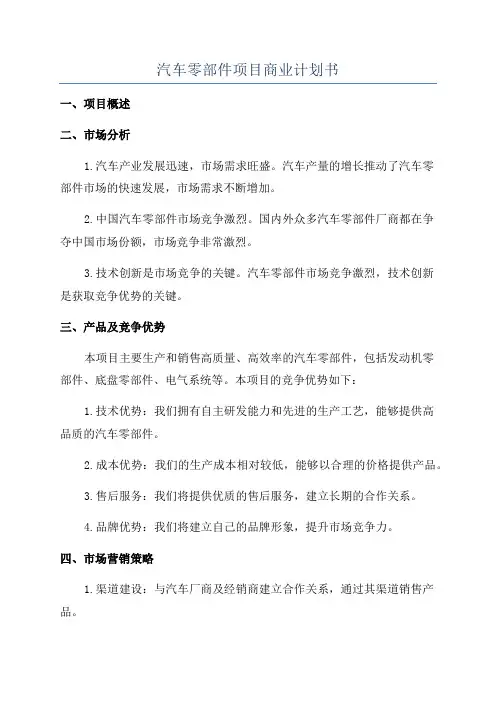 汽车零部件项目商业计划书

一、项目概述

二、市场分析

1.汽车产业发展迅速，市场需求旺盛。汽车产量的增长推动了汽车零部件市场的快速发展，市场需求不断增加。

2.中国汽车零部件市场竞争激烈。国内外众多汽车零部件厂商都在争夺中国市场份额，市场竞争非常激烈。

3.技术创新是市场竞争的关键。汽车零部件市场竞争激烈，技术创新是获取竞争优势的关键。

三、产品及竞争优势

本项目主要生产和销售高质量、高效率的汽车零部件，包括发动机零部件、底盘零部件、电气系统等。本项目的竞争优势如下：

1.技术优势：我们拥有自主研发能力和先进的生产工艺，能够提供高品质的汽车零部件。

2.成本优势：我们的生产成本相对较低，能够以合理的价格提供产品。

3.售后服务：我们将提供优质的售后服务，建立长期的合作关系。

4.品牌优势：我们将建立自己的品牌形象，提升市场竞争力。

四、市场营销策略

1.渠道建设：与汽车厂商及经销商建立合作关系，通过其渠道销售产品。